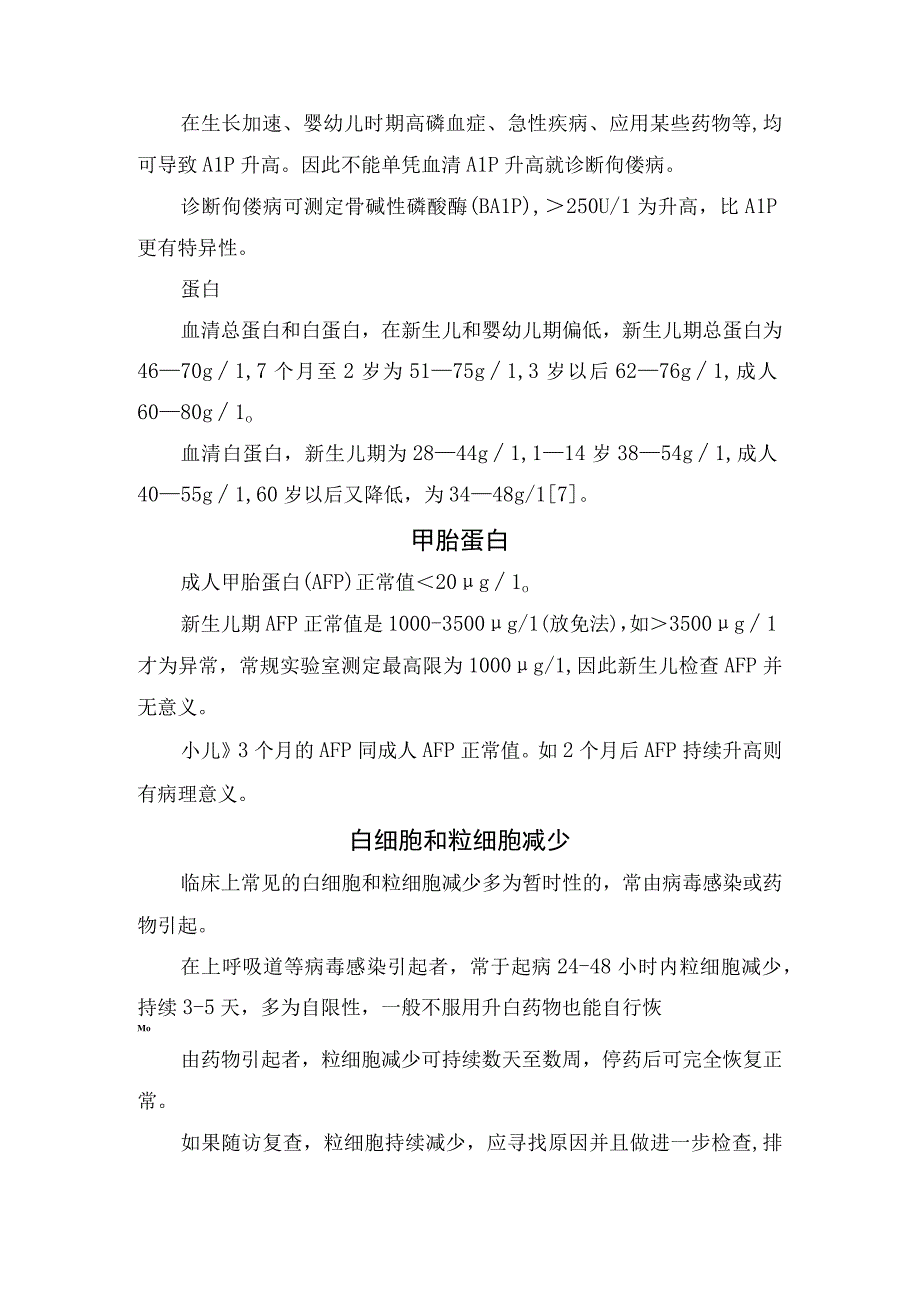 在生长加速、婴幼儿时期高磷血症、急性疾病、应用某些药物等,均可导致A1P升高。因此不能单凭血清A1P升高就诊断佝偻病。

诊断佝偻病可测定骨碱性磷酸酶(BA1P),＞250U/1为升高，比A1P更有特异性。

蛋白

血清总蛋白和白蛋白，在新生儿和婴幼儿期偏低，新生儿期总蛋白为46—70g／1,7个月至2岁为51—75g／1,3岁以后62—76g／1,成人60—80g／1。

血清白蛋白，新生儿期为28—44g／1,1—14岁38—54g／1,成人40—55g／1,60岁以后又降低，为34—48g/1[7]。

甲胎蛋白

成人甲胎蛋白(AFP)正常值＜20μg／1。

新生儿期AFP正常值是1000-3500μg/1(放免法),如＞3500μg／1才为异常，常规实验室测定最高限为1000μg/1,因此新生儿检查AFP并无意义。

小儿》3个月的AFP同成人AFP正常值。如2个月后AFP持续升高则有病理意义。

白细胞和粒细胞减少

临床上常见的白细胞和粒细胞减少多为暂时性的，常由病毒感染或药物引起。

在上呼吸道等病毒感染引起者，常于起病24-48小时内粒细胞减少，持续3-5天，多为自限性，一般不服用升白药物也能自行恢
Mo

由药物引起者，粒细胞减少可持续数天至数周，停药后可完全恢复正常。

如果随访复查，粒细胞持续减少，应寻找原因并且做进一步检查,排